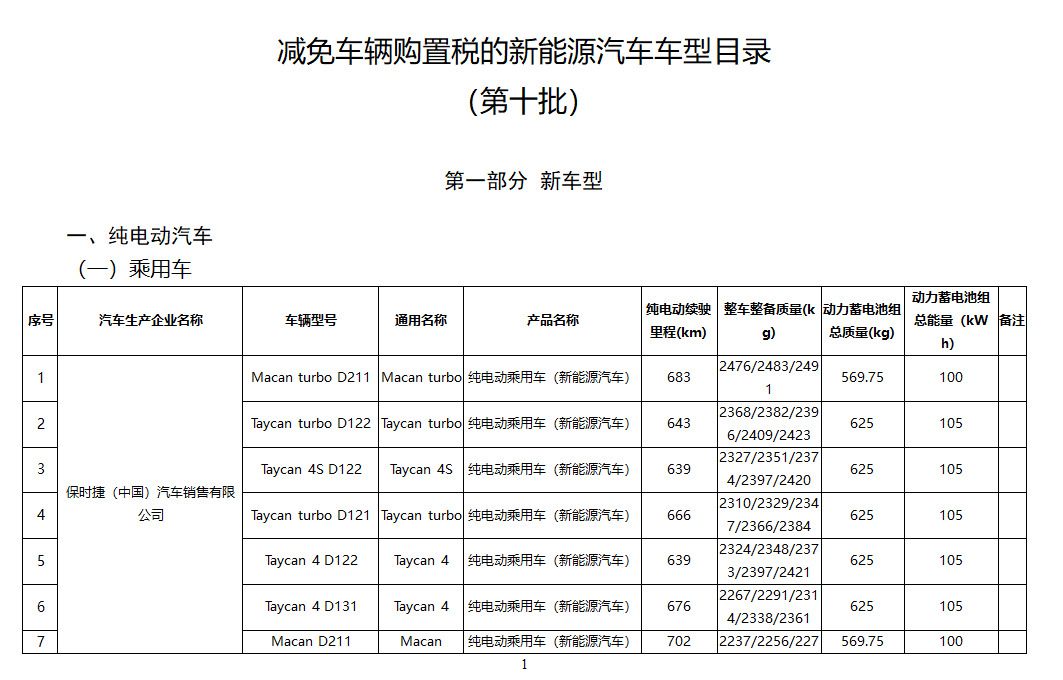 减免车辆购置税的新能源汽车车型目录
（第十批）

第一部分 新车型

一、纯电动汽车
（一）乘用车

| 序号 | 汽车生产企业名称 | 车辆型号 | 通用名称 | 产品名称 | 纯电动续驶里程(km) | 整车整备质量(kg) | 动力蓄电池组总质量(kg) | 动力蓄电池组总能量（kWh） | 备注 |
|---|---|---|---|---|---|---|---|---|---|
| 1 | 保时捷（中国）汽车销售有限公司 | Macan turbo D211 | Macan turbo | 纯电动乘用车（新能源汽车） | 683 | 2476/2483/2491 | 569.75 | 100 | |
| 2 | | Taycan turbo D122 | Taycan turbo | 纯电动乘用车（新能源汽车） | 643 | 2368/2382/2396/2409/2423 | 625 | 105 | |
| 3 | | Taycan 4S D122 | Taycan 4S | 纯电动乘用车（新能源汽车） | 639 | 2327/2351/2374/2397/2420 | 625 | 105 | |
| 4 | | Taycan turbo D121 | Taycan turbo | 纯电动乘用车（新能源汽车） | 666 | 2310/2329/2347/2366/2384 | 625 | 105 | |
| 5 | | Taycan 4 D122 | Taycan 4 | 纯电动乘用车（新能源汽车） | 639 | 2324/2348/2373/2397/2421 | 625 | 105 | |
| 6 | | Taycan 4 D131 | Taycan 4 | 纯电动乘用车（新能源汽车） | 676 | 2267/2291/2314/2338/2361 | 625 | 105 | |
| 7 | | Macan D211 | Macan | 纯电动乘用车（新能源汽车） | 702 | 2237/2256/227 | 569.75 | 100 | |

1